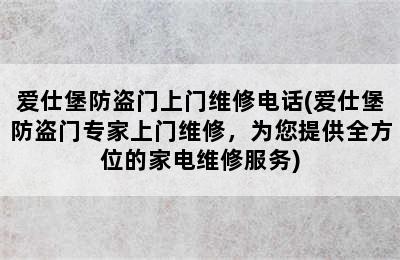 爱仕堡防盗门上门维修电话(爱仕堡防盗门专家上门维修，为您提供全方位的家电维修服务)